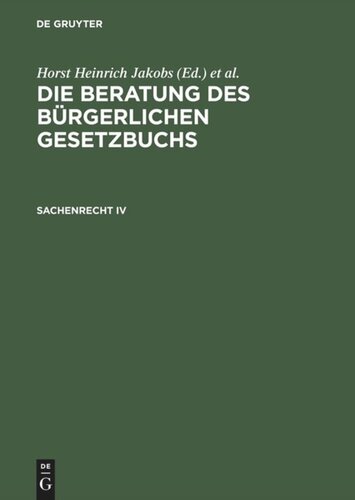 DE GRUYTER

Horst Heinrich Jakobs (Ed.) et al.

DIE BERATUNG DES BÜRGERLICHEN GESETZBUCHS

SACHENRECHT IV

DE
G